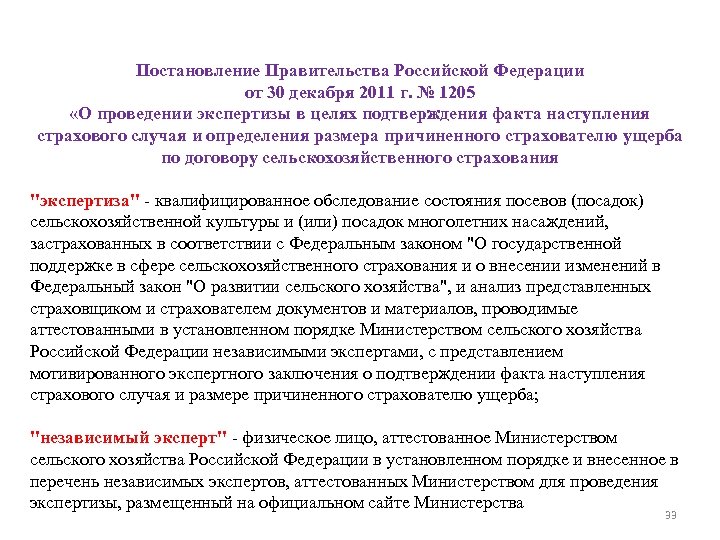 Постановление Правительства Российской Федерации
от 30 декабря 2011 г. № 1205
«О проведении экспертизы в целях подтверждения факта наступления страхового случая и определения размера причиненного страхователю ущерба по договору сельскохозяйственного страхования

"экспертиза" - квалифицированное обследование состояния посевов (посадок) сельскохозяйственной культуры и (или) посадок многолетних насаждений, застрахованных в соответствии с Федеральным законом "О государственной поддержке в сфере сельскохозяйственного страхования и о внесении изменений в Федеральный закон "О развитии сельского хозяйства", и анализ представленных страховщиком и страхователем документов и материалов, проводимые аттестованными в установленном порядке Министерством сельского хозяйства Российской Федерации независимыми экспертами, с представлением мотивированного экспертного заключения о подтверждении факта наступления страхового случая и размере причиненного страхователю ущерба;

"независимый эксперт" - физическое лицо, аттестованное Министерством сельского хозяйства Российской Федерации в установленном порядке и внесенное в перечень независимых экспертов, аттестованных Министерством для проведения экспертизы, размещенный на официальном сайте Министерства

33